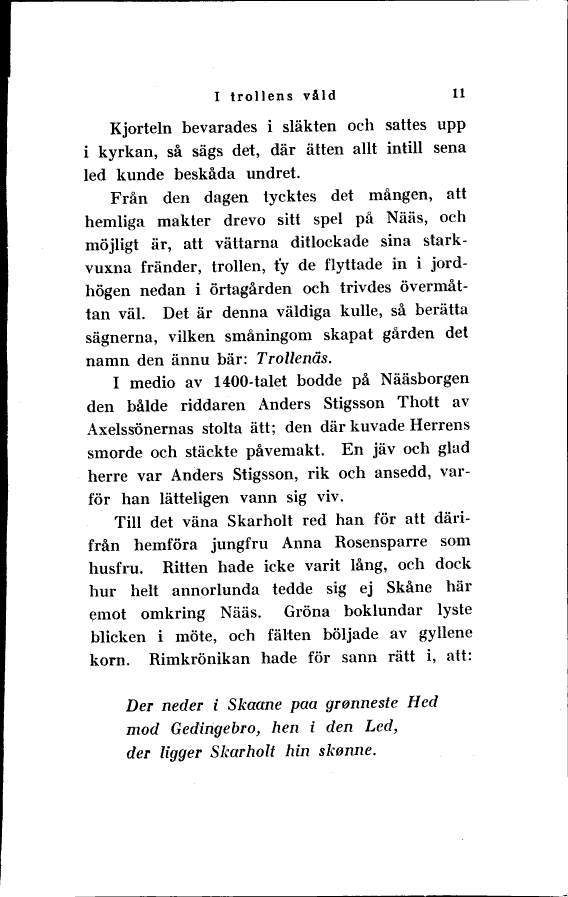 I trollens våld 11

Kjorteln bevarades i släkten och sattes upp i kyrkan, så sägs det, där ätten allt intill sena led kunde beskåda undret.

Från den dagen tycktes det mången, att hemliga makter drevo sitt spel på Nääs, och möjligt är, att vättarna ditlockade sina starkvuxna fränder, trollen, ty de flyttade in i jordhögen nedan i örtagården och trivdes övermåttan väl. Det är denna väldiga kulle, så berätta sägnerna, vilken småningom skapat gården det namn den ännu bär: Trollenäs.

I medio av 1400-talet bodde på Nääsborgen den bålde riddaren Anders Stigsson Thott av Axelssönernas stolta ätt; den där kuvade Herrens smorde och stäckte påvemakt. En jäv och glad herre var Anders Stigsson, rik och ansedd, varför han lätteligen vann sig viv.

Till det väna Skarholt red han för att därifrån hemföra jungfru Anna Rosensparre som husfru. Ritten hade icke varit lång, och dock hur helt annorlunda tedde sig ej Skåne här emot omkring Nääs. Gröna boklundar lyste blicken i möte, och fälten böljade av gyllene korn. Rimkrönikan hade för sann rätt i, att:

Der neder i Skaane paa grønneste Hed
mod Gedingebro, hen i den Led,
der ligger Skarholt hin skønne.